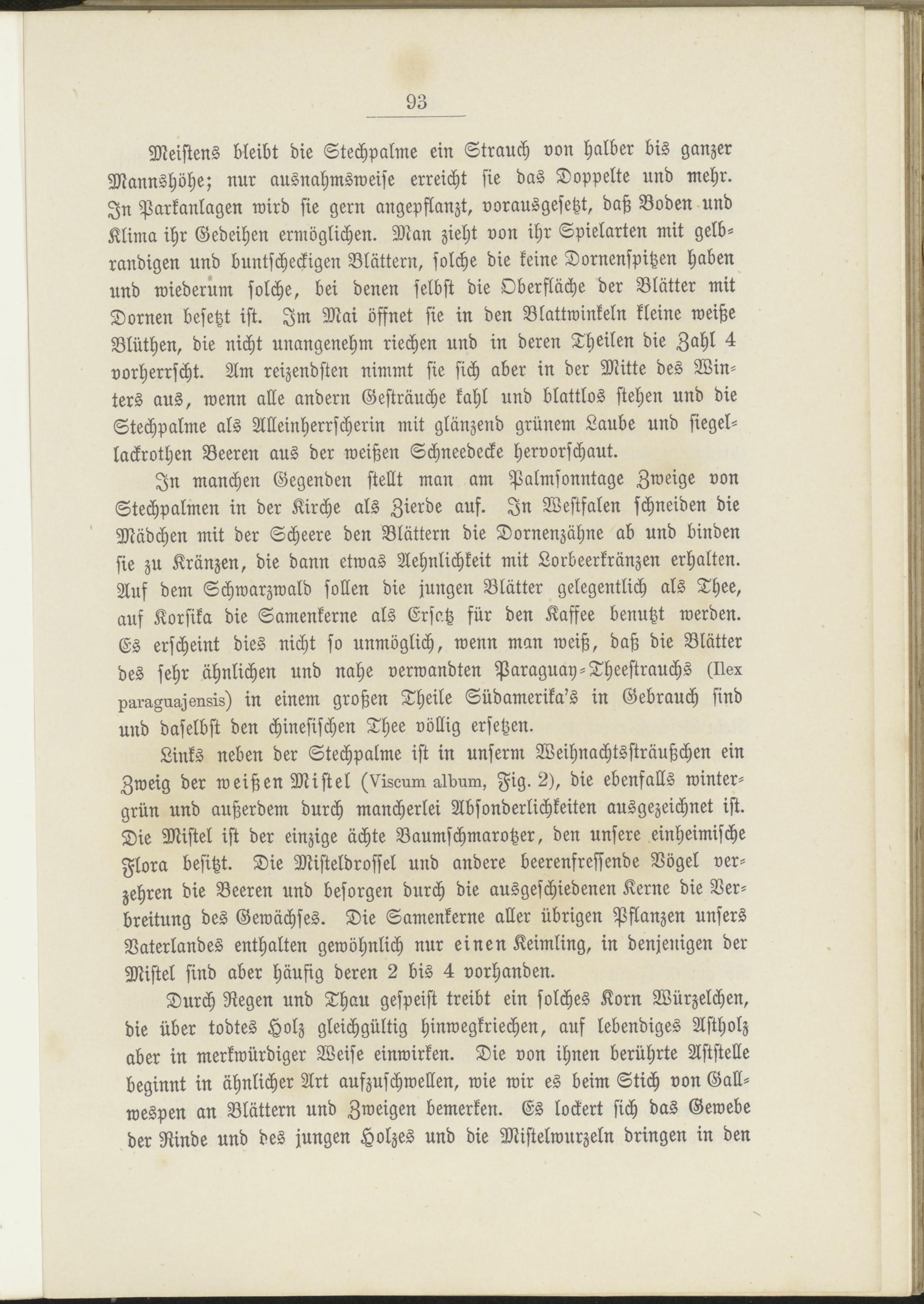 93

Meistens bleibt die Stechpalme ein Strauch von halber bis ganzer Mannshöhe; nur ausnahmsweise erreicht sie das Doppelte und mehr. In Parkanlagen wird sie gern angepflanzt, vorausgesetzt, daß Boden und Klima ihr Gedeihen ermöglichen. Man zieht von ihr Spielarten mit gelbrandigen und buntscheckigen Blättern, solche die keine Dornenspitzen haben und wiederum solche, bei denen selbst die Oberfläche der Blätter mit Dornen besetzt ist. Im Mai öffnet sie in den Blattwinkeln kleine weiße Blüthen, die nicht unangenehm riechen und in deren Theilen die Zahl 4 vorherrscht. Am reizendsten nimmt sie sich aber in der Mitte des Winters aus, wenn alle andern Gesträuche kahl und blattlos stehen und die Stechpalme als Alleinherrscherin mit glänzend grünem Laube und siegellackrothen Beeren aus der weißen Schneedecke hervorschaut.

In manchen Gegenden stellt man am Palmsonntage Zweige von Stechpalmen in der Kirche als Zierde auf. In Westfalen schneiden die Mädchen mit der Scheere den Blättern die Dornenzähne ab und binden sie zu Kränzen, die dann etwas Aehnlichkeit mit Lorbeerkränzen erhalten. Auf dem Schwarzwald sollen die jungen Blätter gelegentlich als Thee, auf Korsika die Samenkerne als Ersatz für den Kaffee benutzt werden. Es erscheint dies nicht so unmöglich, wenn man weiß, daß die Blätter des sehr ähnlichen und nahe verwandten Paraguay-Theestrauchs (Ilex paraguajensis) in einem großen Theile Südamerika's in Gebrauch sind und daselbst den chinesischen Thee völlig ersetzen.

Links neben der Stechpalme ist in unserm Weihnachtssträußchen ein Zweig der weißen Mistel (Viscum album, Fig. 2), die ebenfalls wintergrün und außerdem durch mancherlei Absonderlichkeiten ausgezeichnet ist. Die Mistel ist der einzige ächte Baumschmarotzer, den unsere einheimische Flora besitzt. Die Misteldrossel und andere beerenfressende Vögel verzehren die Beeren und besorgen durch die ausgeschiedenen Kerne die Verbreitung des Gewächses. Die Samenkerne aller übrigen Pflanzen unsers Vaterlandes enthalten gewöhnlich nur einen Keimling, in denjenigen der Mistel sind aber häufig deren 2 bis 4 vorhanden.

Durch Regen und Thau gespeist treibt ein solches Korn Würzelchen, die über todtes Holz gleichgültig hinwegkriechen, auf lebendiges Astholz aber in merkwürdiger Weise einwirken. Die von ihnen berührte Aststelle beginnt in ähnlicher Art aufzuschwellen, wie wir es beim Stich von Gallwespen an Blättern und Zweigen bemerken. Es lockert sich das Gewebe der Rinde und des jungen Holzes und die Mistelwurzeln dringen in den